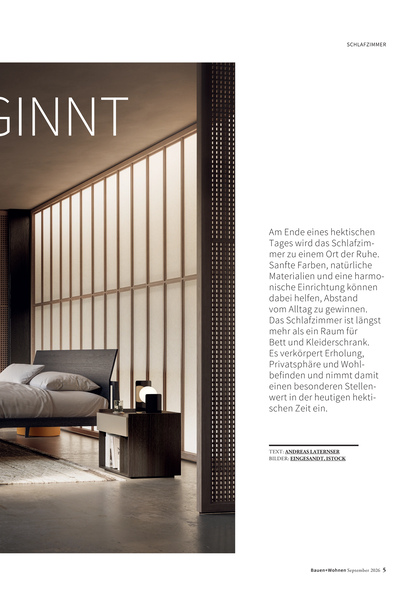 SCHLAFZIMMER

GINNT

Am Ende eines hektischen Tages wird das Schlafzimmer zu einem Ort der Ruhe. Sanfte Farben, natürliche Materialien und eine harmonische Einrichtung können dabei helfen, Abstand vom Alltag zu gewinnen. Das Schlafzimmer ist längst mehr als ein Raum für Bett und Kleiderschrank. Es verkörpert Erholung, Privatsphäre und Wohlbefinden und nimmt damit einen besonderen Stellenwert in der heutigen hektischen Zeit ein.

TEXT: ANDREAS LATERNSER
BILDER: EINGESANDT, ISTOCK

Bauen+Wohnen September 2026 5